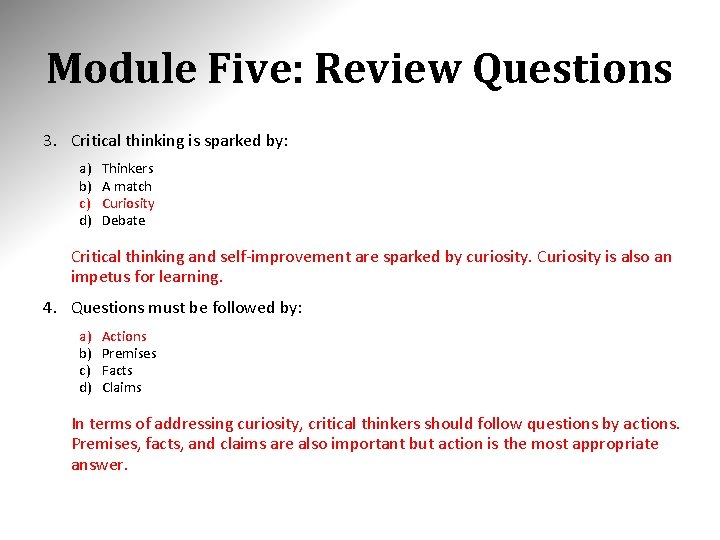 Module Five: Review Questions

3. Critical thinking is sparked by:

a) Thinkers
b) A match
c) Curiosity
d) Debate

Critical thinking and self-improvement are sparked by curiosity. Curiosity is also an impetus for learning.

4. Questions must be followed by:

a) Actions
b) Premises
c) Facts
d) Claims

In terms of addressing curiosity, critical thinkers should follow questions by actions. Premises, facts, and claims are also important but action is the most appropriate answer.